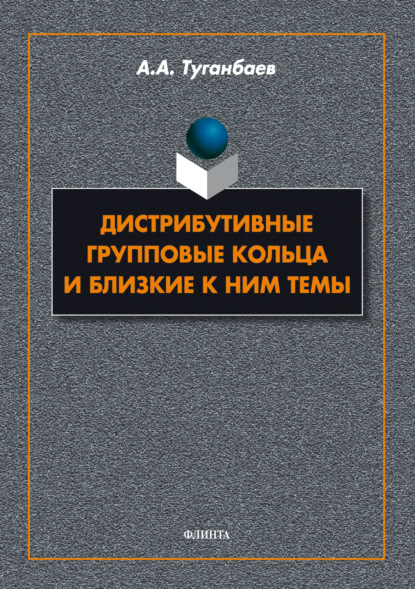 А.А. Туганбаев

ДИСТРИБУТИВНЫЕ ГРУППОВЫЕ КОЛЬЦА И БЛИЗКИЕ К НИМ ТЕМЫ

ФЛИНТА